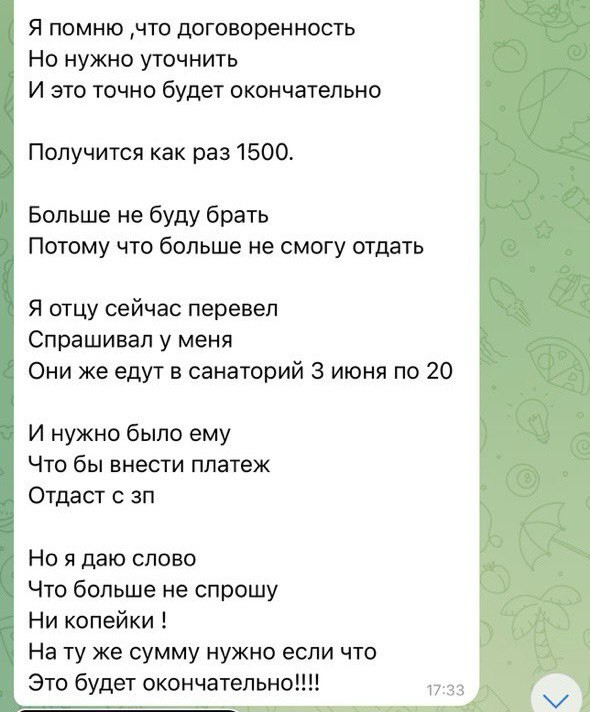 Я помню ,что договоренность
Но нужно уточнить
И это точно будет окончательно

Получится как раз 1500.

Больше не буду брать
Потому что больше не смогу отдать

Я отцу сейчас перевел
Спрашивал у меня
Они же едут в санаторий 3 июня по 20

И нужно было ему
Что бы внести платеж
Отдаст с зп

Но я даю слово
Что больше не спрошу
Ни копейки !
На ту же сумму нужно если что
Это будет окончательно!!!!

17:33